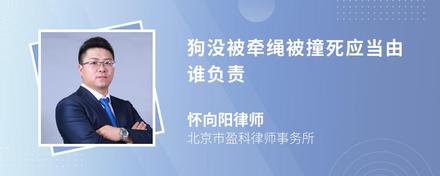 狗没被牵绳被撞死应当由谁负责

怀向阳律师
北京市盈科律师事务所